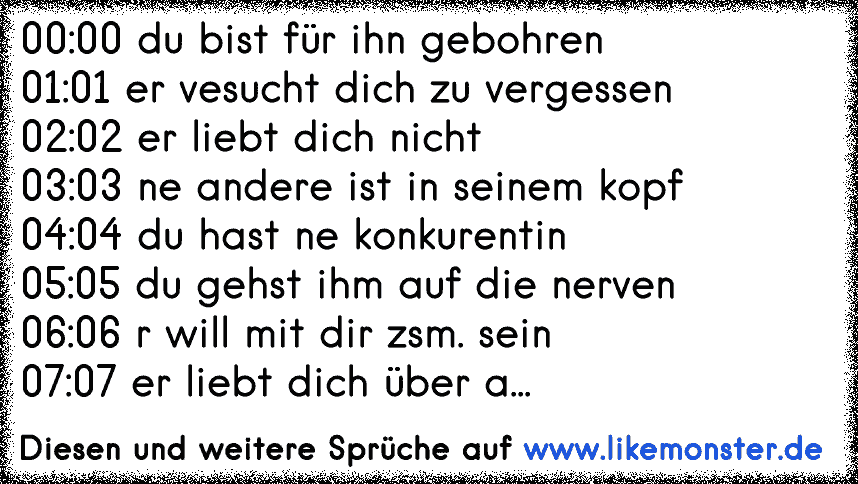 00:00 du bist für ihn gebohren
01:01 er vesucht dich zu vergessen
02:02 er liebt dich nicht
03:03 ne andere ist in seinem kopf
04:04 du hast ne konkurentin
05:05 du gehst ihm auf die nerven
06:06 r will mit dir zsm. sein
07:07 er liebt dich über a...

Diesen und weitere Sprüche auf www.likemonster.de